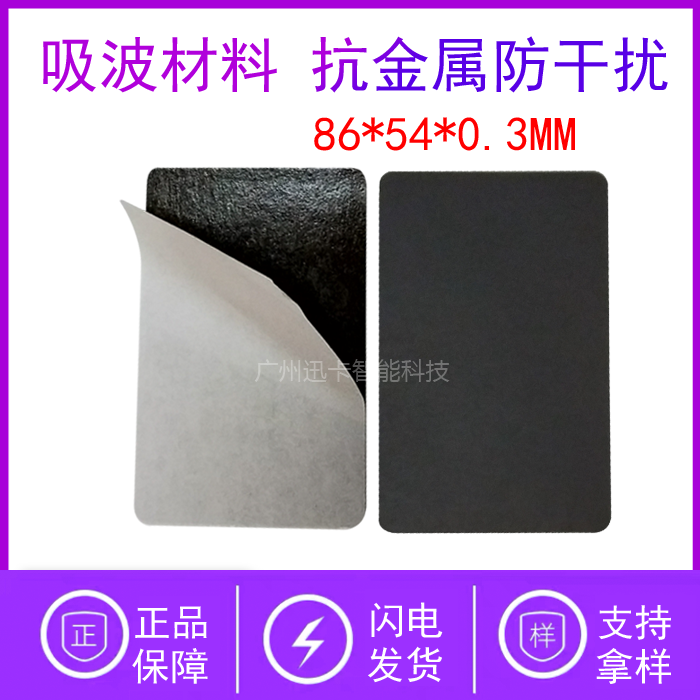 吸波材料 抗金属防干扰
86*54*0.3MM

广州迅卡智能科技

正 正品保障

闪电发货

样 支持拿样